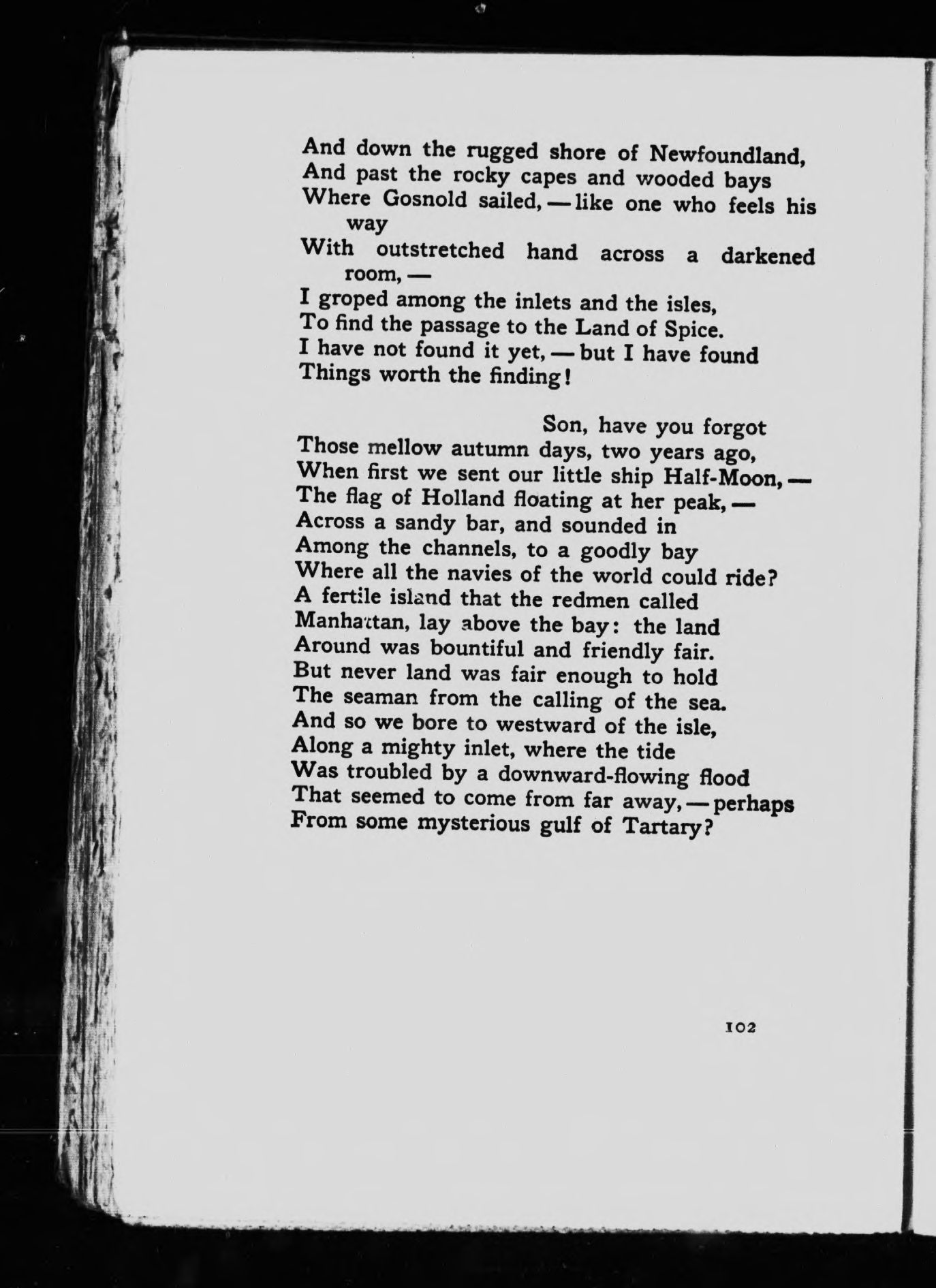 And down the rugged shore of Newfoundland,
And past the rocky capes and wooded bays
Where Gosnold sailed, — like one who feels his way
With outstretched hand across a darkened room, —
I groped among the inlets and the isles,
To find the passage to the Land of Spice.
I have not found it yet, — but I have found
Things worth the finding!

Son, have you forgot
Those mellow autumn days, two years ago,
When first we sent our little ship Half-Moon, —
The flag of Holland floating at her peak, —
Across a sandy bar, and sounded in
Among the channels, to a goodly bay
Where all the navies of the world could ride?
A fertile island that the redmen called
Manhattan, lay above the bay: the land
Around was bountiful and friendly fair.
But never land was fair enough to hold
The seaman from the calling of the sea.
And so we bore to westward of the isle,
Along a mighty inlet, where the tide
Was troubled by a downward-flowing flood
That seemed to come from far away, — perhaps
From some mysterious gulf of Tartary?

102